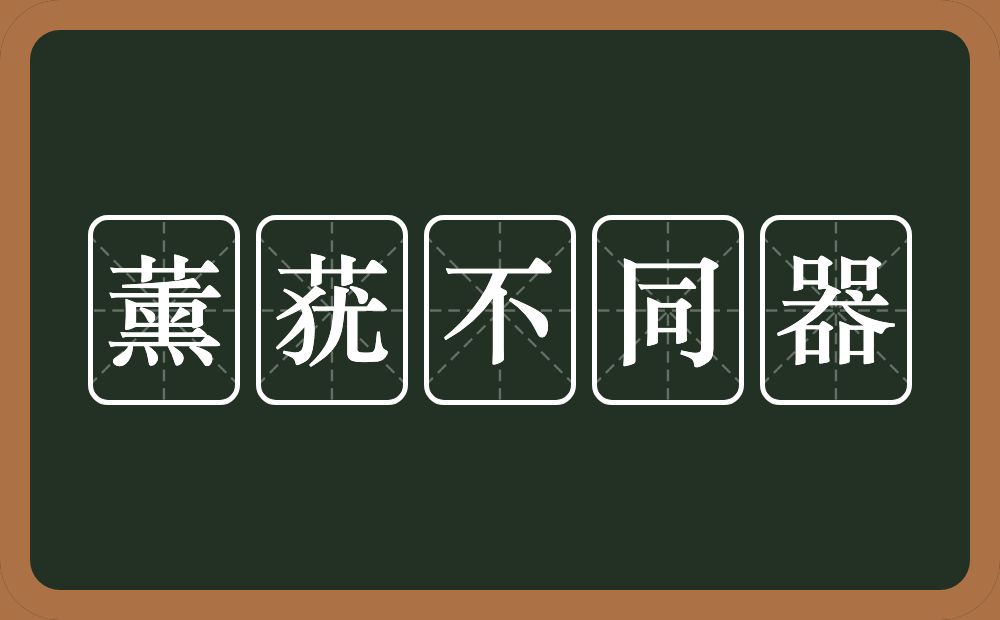 薰莸不同器